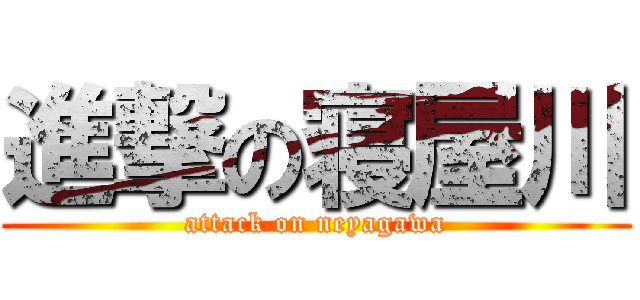 進撃の寝屋川
attack on neyagawa